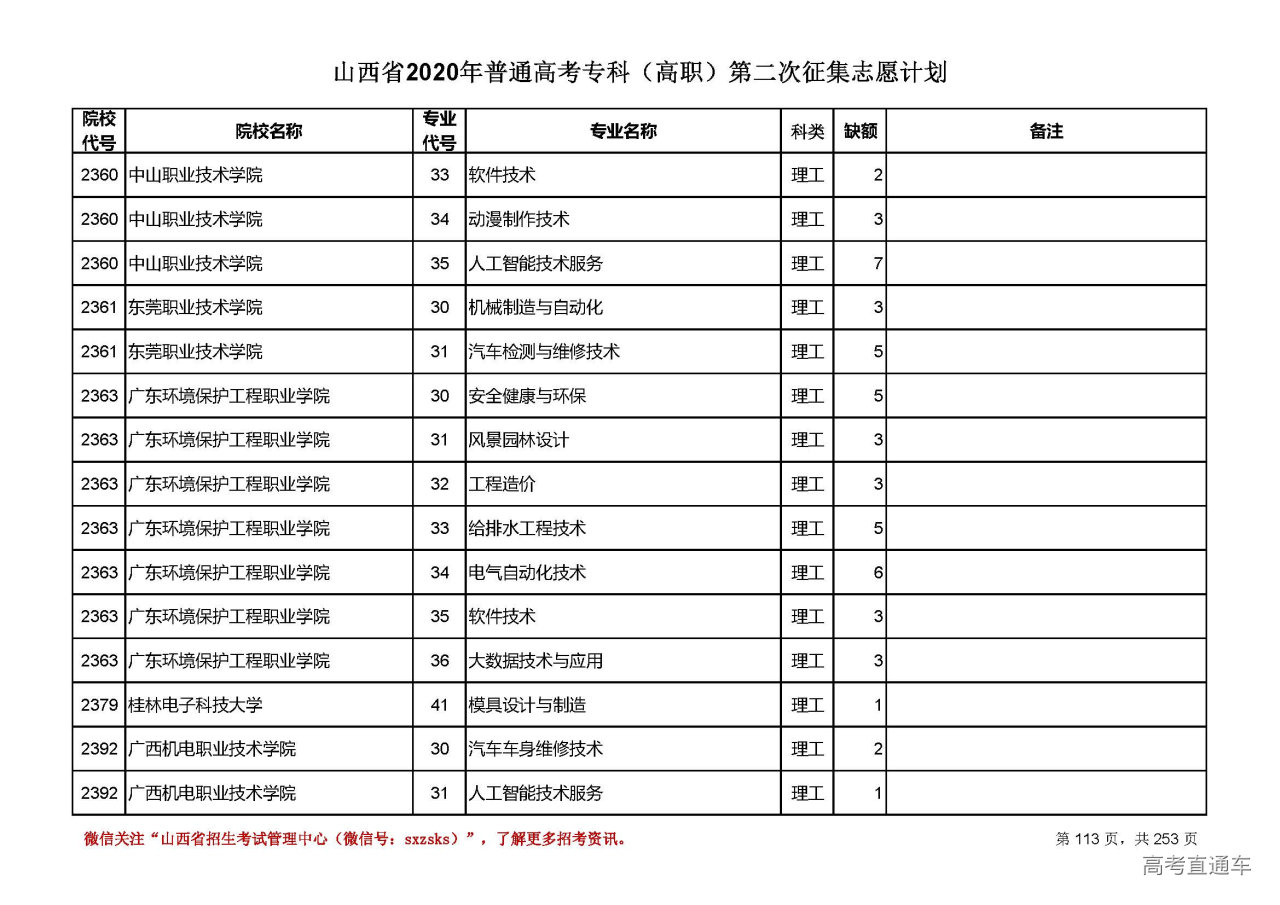 山西省2020年普通高考专科（高职）第二次征集志愿计划

| 院校代号 | 院校名称 | 专业代号 | 专业名称 | 科类 | 缺额 | 备注 |
|---|---|---|---|---|---|---|
| 2360 | 中山职业技术学院 | 33 | 软件技术 | 理工 | 2 | |
| 2360 | 中山职业技术学院 | 34 | 动漫制作技术 | 理工 | 3 | |
| 2360 | 中山职业技术学院 | 35 | 人工智能技术服务 | 理工 | 7 | |
| 2361 | 东莞职业技术学院 | 30 | 机械制造与自动化 | 理工 | 3 | |
| 2361 | 东莞职业技术学院 | 31 | 汽车检测与维修技术 | 理工 | 5 | |
| 2363 | 广东环境保护工程职业学院 | 30 | 安全健康与环保 | 理工 | 5 | |
| 2363 | 广东环境保护工程职业学院 | 31 | 风景园林设计 | 理工 | 3 | |
| 2363 | 广东环境保护工程职业学院 | 32 | 工程造价 | 理工 | 3 | |
| 2363 | 广东环境保护工程职业学院 | 33 | 给排水工程技术 | 理工 | 5 | |
| 2363 | 广东环境保护工程职业学院 | 34 | 电气自动化技术 | 理工 | 6 | |
| 2363 | 广东环境保护工程职业学院 | 35 | 软件技术 | 理工 | 3 | |
| 2363 | 广东环境保护工程职业学院 | 36 | 大数据技术与应用 | 理工 | 3 | |
| 2379 | 桂林电子科技大学 | 41 | 模具设计与制造 | 理工 | 1 | |
| 2392 | 广西机电职业技术学院 | 30 | 汽车车身维修技术 | 理工 | 2 | |
| 2392 | 广西机电职业技术学院 | 31 | 人工智能技术服务 | 理工 | 1 | |

微信关注“山西省招生考试管理中心（微信号：sxzsks）”，了解更多招考资讯。

第 113 页，共 253 页

高考直通车